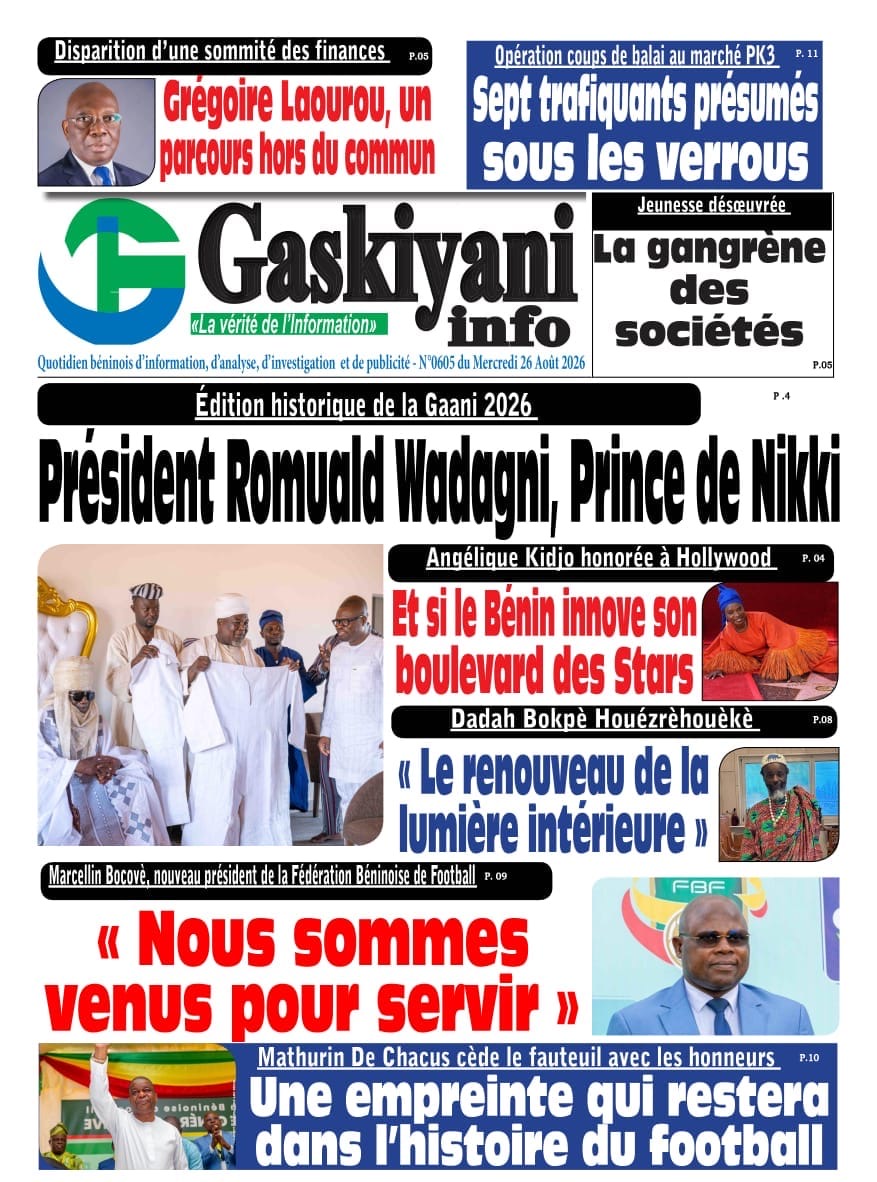 Disparition d'une sommité des finances P.05

Grégoire Laourou, un parcours hors du commun

Opération coups de balai au marché PK3 P. 11

Sept trafiquants présumés sous les verrous

Gaskiyani info

«La vérité de l'Information»

Quotidien béninois d'information, d'analyse, d'investigation et de publicité - N°0605 du Mercredi 26 Août 2026

Jeunesse désœuvrée

La gangrène des sociétés

P.05

Édition historique de la Gaani 2026 P .4

Président Romuald Wadagni, Prince de Nikki

Angélique Kidjo honorée à Hollywood P. 04

Et si le Bénin innove son boulevard des Stars

Dadah Bokpè Houézrèhouèkè P.08

« Le renouveau de la lumière intérieure »

Marcellin Bocovè, nouveau président de la Fédération Béninoise de Football P. 09

« Nous sommes venus pour servir »

FBF

Mathurin De Chacus cède le fauteuil avec les honneurs P.10

Une empreinte qui restera dans l'histoire du football